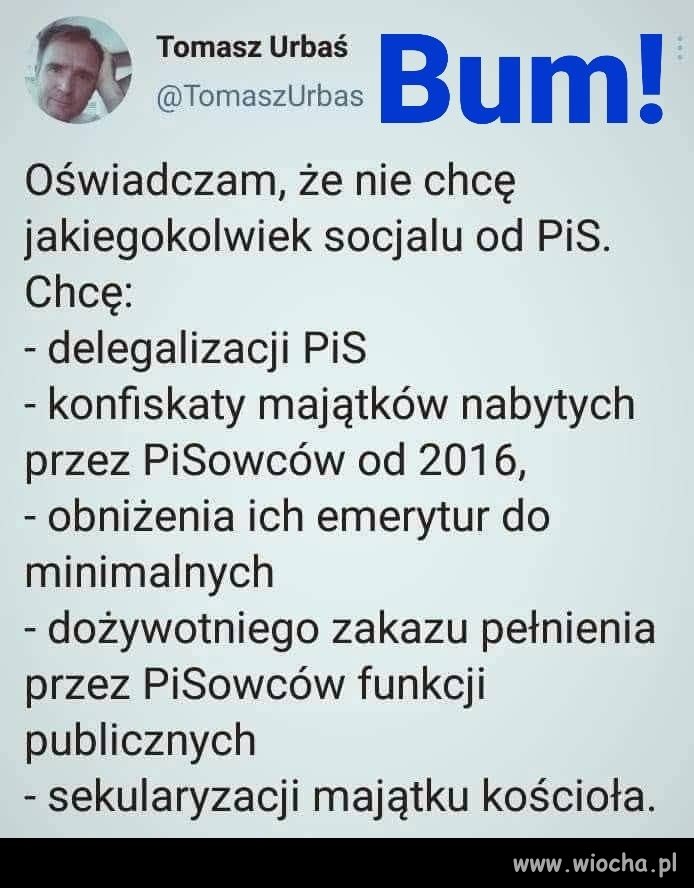 Tomasz Urbaś
@TomaszUrbas

Bum!

Oświadczam, że nie chcę jakiegokolwiek socjalu od PiS.
Chcę:
- delegalizacji PiS
- konfiskaty majątków nabytych przez PiSowców od 2016,
- obniżenia ich emerytur do minimalnych
- dożywotniego zakazu pełnienia przez PiSowców funkcji publicznych
- sekularyzacji majątku kościoła.

www.wiocha.pl